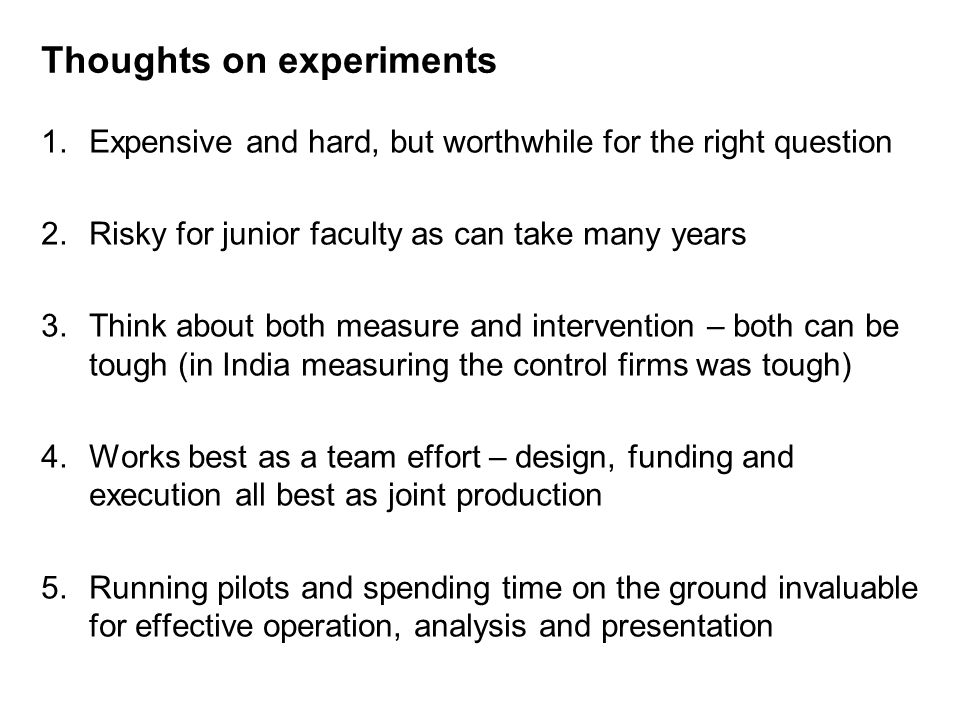 Thoughts on experiments

1. Expensive and hard, but worthwhile for the right question

2. Risky for junior faculty as can take many years

3. Think about both measure and intervention – both can be tough (in India measuring the control firms was tough)

4. Works best as a team effort – design, funding and execution all best as joint production

5. Running pilots and spending time on the ground invaluable for effective operation, analysis and presentation